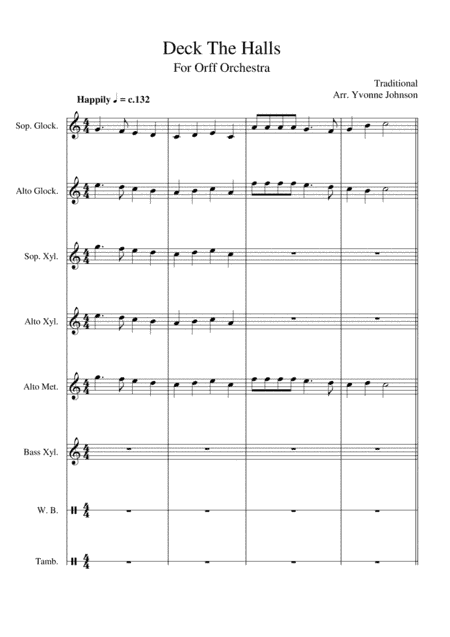 Deck The Halls
For Orff Orchestra

Traditional
Arr. Yvonne Johnson

Happily ♩ = c.132

Sop. Glock.

Alto Glock.

Sop. Xyl.

Alto Xyl.

Alto Met.

Bass Xyl.

W. B.

Tamb.